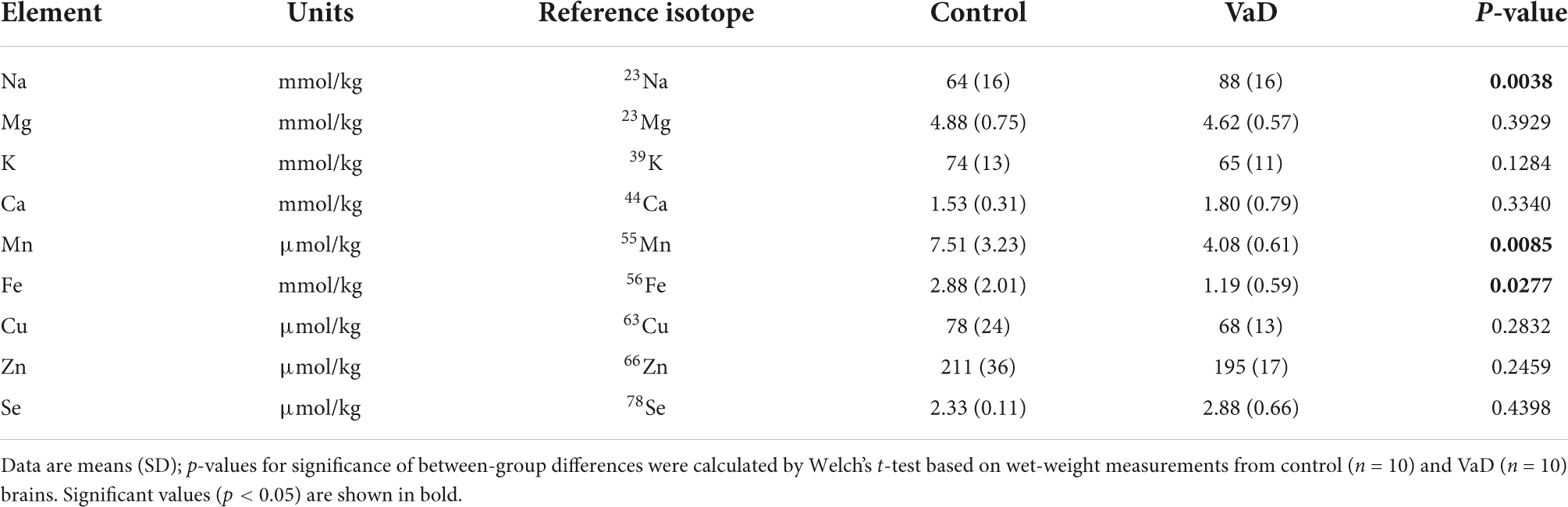 | Element | Units | Reference isotope | Control | VaD | *P*-value |
|---|---|---|---|---|---|
| Na | mmol/kg | $^{23}$Na | 64 (16) | 88 (16) | **0.0038** |
| Mg | mmol/kg | $^{23}$Mg | 4.88 (0.75) | 4.62 (0.57) | 0.3929 |
| K | mmol/kg | $^{39}$K | 74 (13) | 65 (11) | 0.1284 |
| Ca | mmol/kg | $^{44}$Ca | 1.53 (0.31) | 1.80 (0.79) | 0.3340 |
| Mn | μmol/kg | $^{55}$Mn | 7.51 (3.23) | 4.08 (0.61) | **0.0085** |
| Fe | mmol/kg | $^{56}$Fe | 2.88 (2.01) | 1.19 (0.59) | **0.0277** |
| Cu | μmol/kg | $^{63}$Cu | 78 (24) | 68 (13) | 0.2832 |
| Zn | μmol/kg | $^{66}$Zn | 211 (36) | 195 (17) | 0.2459 |
| Se | μmol/kg | $^{78}$Se | 2.33 (0.11) | 2.88 (0.66) | 0.4398 |

Data are means (SD); *p*-values for significance of between-group differences were calculated by Welch's *t*-test based on wet-weight measurements from control ($n = 10$) and VaD ($n = 10$) brains. Significant values ($p < 0.05$) are shown in bold.